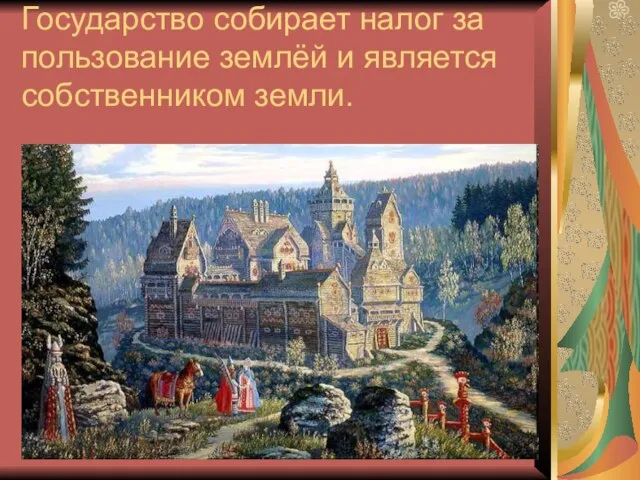 Государство собирает налог за пользование землёй и является собственником земли.